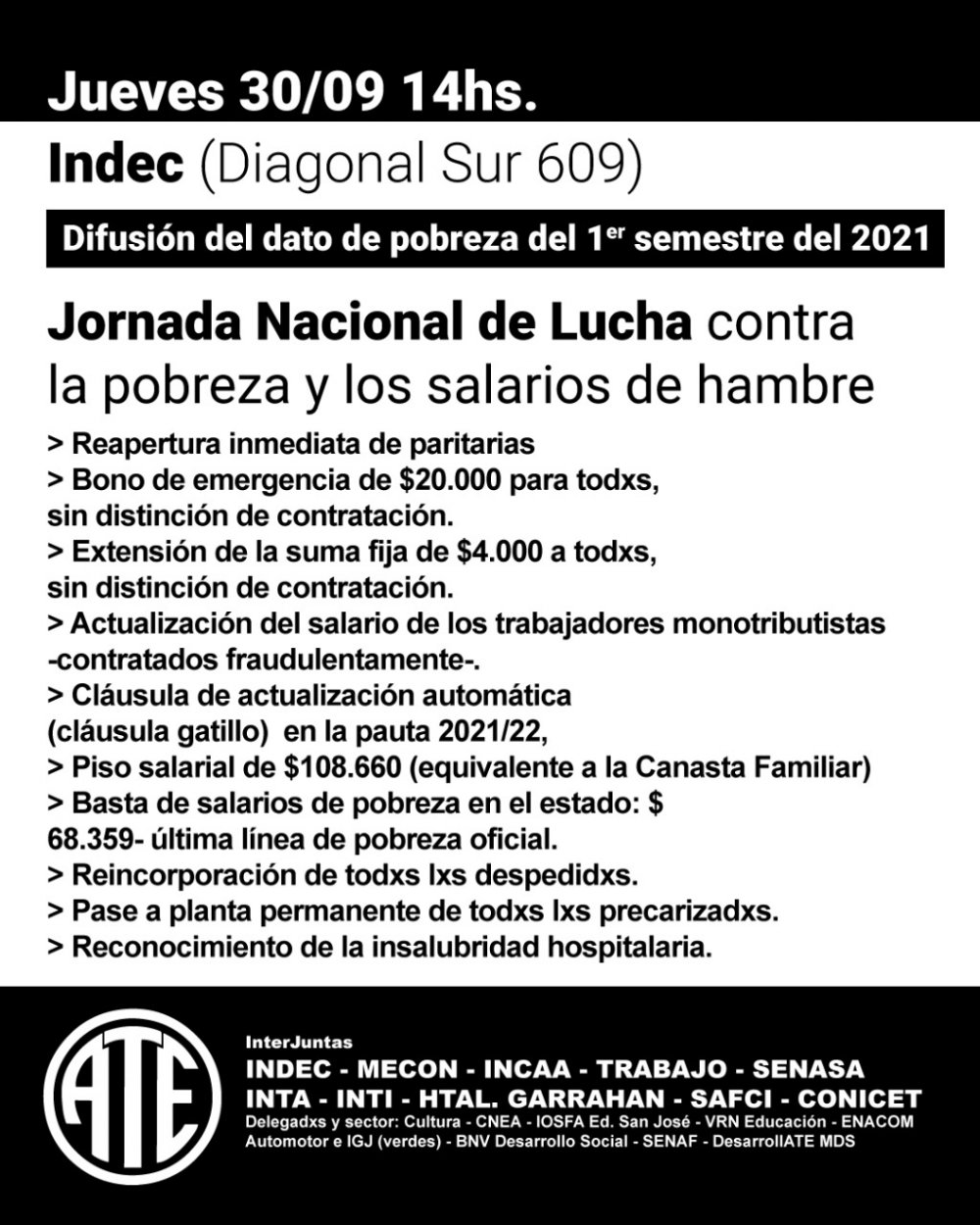 Jueves 30/09 14hs.

Indec (Diagonal Sur 609)

Difusión del dato de pobreza del 1$^{er}$ semestre del 2021

Jornada Nacional de Lucha contra la pobreza y los salarios de hambre

> Reapertura inmediata de paritarias
> Bono de emergencia de \$20.000 para todxs, sin distinción de contratación.
> Extensión de la suma fija de \$4.000 a todxs, sin distinción de contratación.
> Actualización del salario de los trabajadores monotributistas -contratados fraudulentamente-.
> Cláusula de actualización automática (cláusula gatillo) en la pauta 2021/22,
> Piso salarial de \$108.660 (equivalente a la Canasta Familiar)
> Basta de salarios de pobreza en el estado: \$ 68.359- última línea de pobreza oficial.
> Reincorporación de todxs lxs despedidxs.
> Pase a planta permanente de todxs lxs precarizadxs.
> Reconocimiento de la insalubridad hospitalaria.

ATE

InterJuntas
INDEC - MECON - INCAA - TRABAJO - SENASA
INTA - INTI - HTAL. GARRAHAN - SAFCI - CONICET
Delegadxs y sector: Cultura - CNEA - IOSFA Ed. San José - VRN Educación - ENACOM
Automotor e IGJ (verdes) - BNV Desarrollo Social - SENAF - DesarrollATE MDS